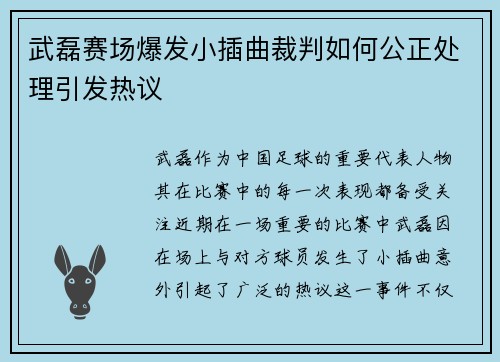 武磊赛场爆发小插曲裁判如何公正处理引发热议

武磊作为中国足球的重要代表人物其在比赛中的每一次表现都备受关注近期在一场重要的比赛中武磊因在场上与对方球员发生了小插曲意外引起了广泛的热议这一事件不仅